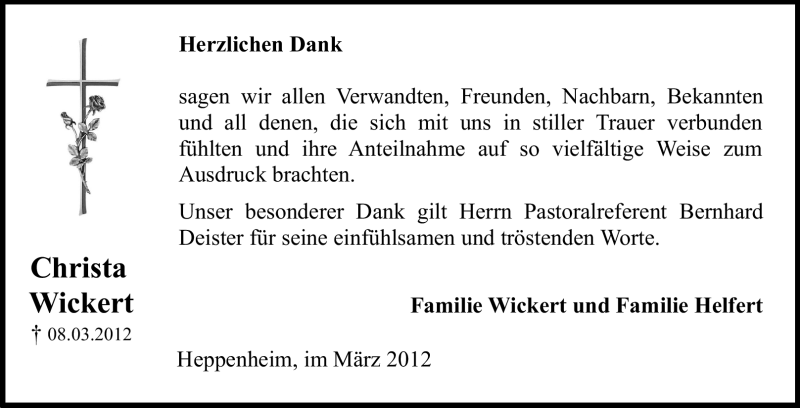 Herzlichen Dank

sagen wir allen Verwandten, Freunden, Nachbarn, Bekannten und all denen, die sich mit uns in stiller Trauer verbunden fühlten und ihre Anteilnahme auf so vielfältige Weise zum Ausdruck brachten.

Unser besonderer Dank gilt Herrn Pastoralreferent Bernhard Deister für seine einfühlsamen und tröstenden Worte.

Christa
Wickert
† 08.03.2012

Familie Wickert und Familie Helfert

Heppenheim, im März 2012